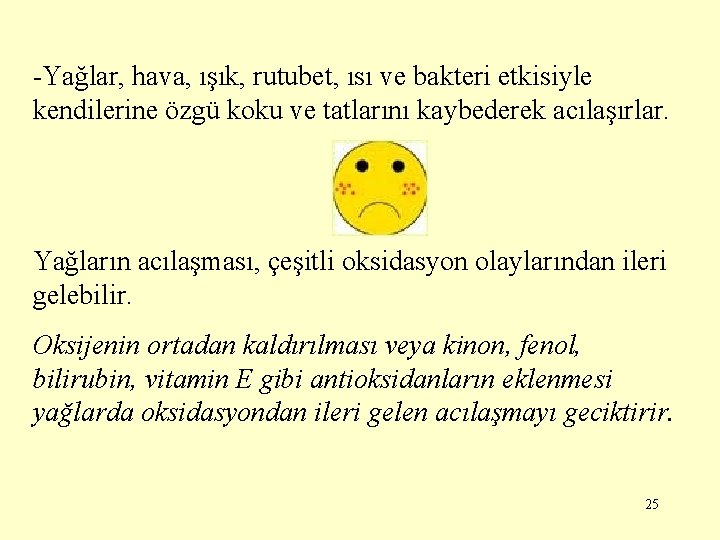 -Yağlar, hava, ışık, rutubet, ısı ve bakteri etkisiyle kendilerine özgü koku ve tatlarını kaybederek acılaşırlar.

Yağların acılaşması, çeşitli oksidasyon olaylarından ileri gelebilir.

Oksijenin ortadan kaldırılması veya kinon, fenol, bilirubin, vitamin E gibi antioksidanların eklenmesi yağlarda oksidasyondan ileri gelen acılaşmayı geciktirir.

25